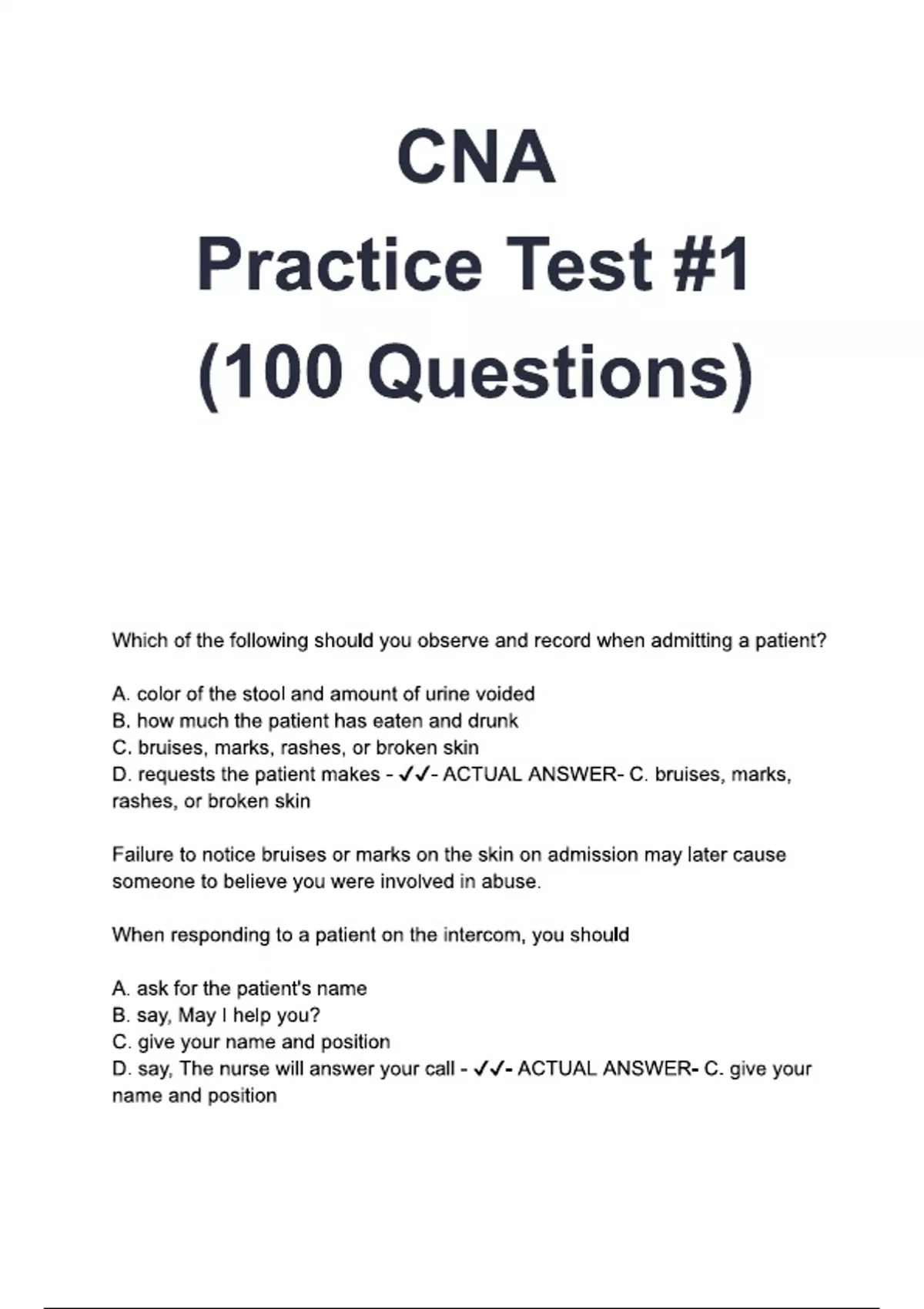 CNA
Practice Test #1
(100 Questions)

Which of the following should you observe and record when admitting a patient?

A. color of the stool and amount of urine voided
B. how much the patient has eaten and drunk
C. bruises, marks, rashes, or broken skin
D. requests the patient makes - ✓✓- ACTUAL ANSWER- C. bruises, marks, rashes, or broken skin

Failure to notice bruises or marks on the skin on admission may later cause someone to believe you were involved in abuse.

When responding to a patient on the intercom, you should

A. ask for the patient's name
B. say, May I help you?
C. give your name and position
D. say, The nurse will answer your call - ✓✓- ACTUAL ANSWER- C. give your name and position